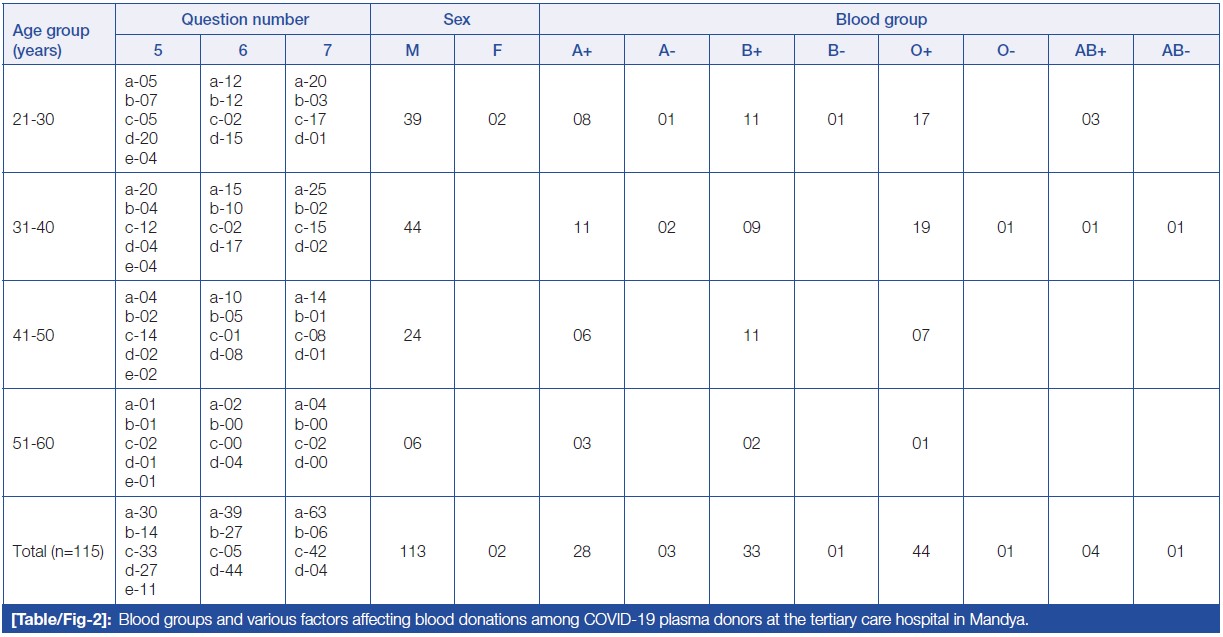 | Age group (years) | Question number | | | Sex | | Blood group | | | | | | | |
|---|---|---|---|---|---|---|---|---|---|---|---|---|---|
| | 5 | 6 | 7 | M | F | A+ | A- | B+ | B- | O+ | O- | AB+ | AB- |
| 21-30 | a-05 b-07 c-05 d-20 e-04 | a-12 b-12 c-02 d-15 | a-20 b-03 c-17 d-01 | 39 | 02 | 08 | 01 | 11 | 01 | 17 | | 03 | |
| 31-40 | a-20 b-04 c-12 d-04 e-04 | a-15 b-10 c-02 d-17 | a-25 b-02 c-15 d-02 | 44 | | 11 | 02 | 09 | | 19 | 01 | 01 | 01 |
| 41-50 | a-04 b-02 c-14 d-02 e-02 | a-10 b-05 c-01 d-08 | a-14 b-01 c-08 d-01 | 24 | | 06 | | 11 | | 07 | | | |
| 51-60 | a-01 b-01 c-02 d-01 e-01 | a-02 b-00 c-00 d-04 | a-04 b-00 c-02 d-00 | 06 | | 03 | | 02 | | 01 | | | |
| Total (n=115) | a-30 b-14 c-33 d-27 e-11 | a-39 b-27 c-05 d-44 | a-63 b-06 c-42 d-04 | 113 | 02 | 28 | 03 | 33 | 01 | 44 | 01 | 04 | 01 |

[Table/Fig-2]: Blood groups and various factors affecting blood donations among COVID-19 plasma donors at the tertiary care hospital in Mandya.